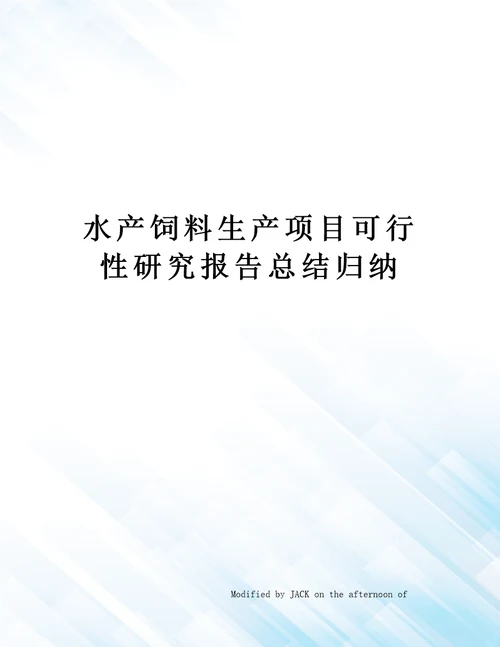 水产饲料生产项目可行性研究报告总结归纳

Modified by JACK on the afternoon of